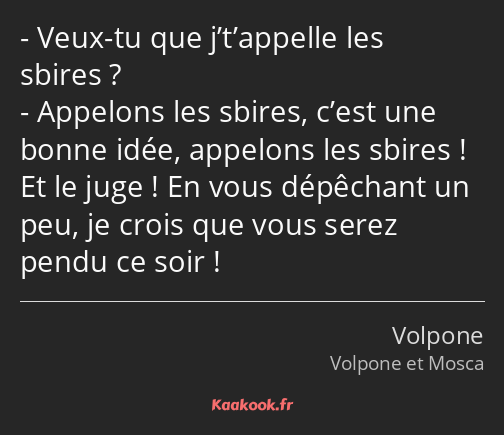 - Veux-tu que j’t’appelle les sbires ?
- Appelons les sbires, c’est une bonne idée, appelons les sbires ! Et le juge ! En vous dépêchant un peu, je crois que vous serez pendu ce soir !

Volpone
Volpone et Mosca

Kaakook.fr